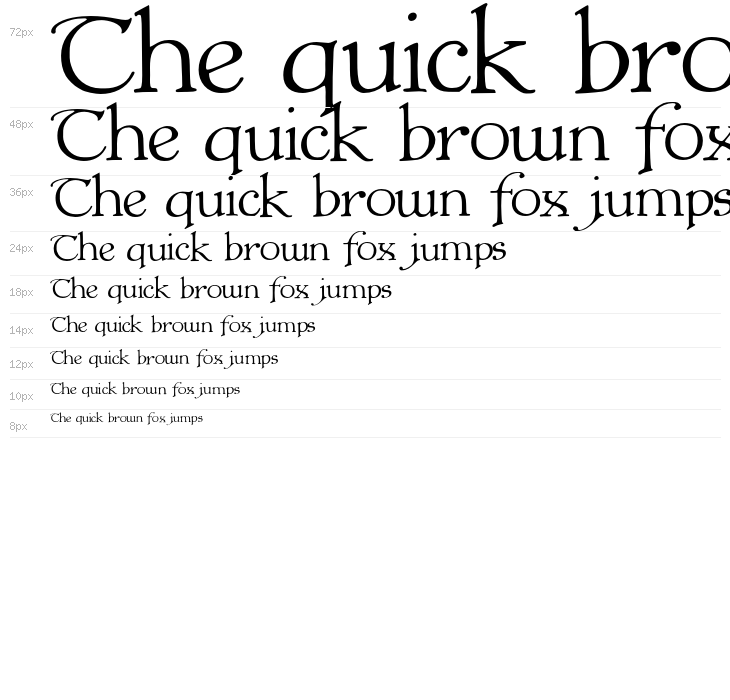 72px
The quick bro

48px
The quick brown fox

36px
The quick brown fox jumps

24px
The quick brown fox jumps

18px
The quick brown fox jumps

14px
The quick brown fox jumps

12px
The quick brown fox jumps

10px
The quick brown fox jumps

8px
The quick brown fox jumps